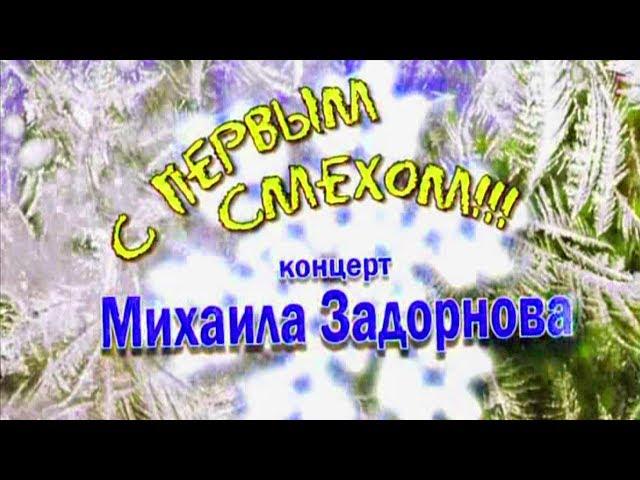 С ПЕРВЫМ СМЕХОМ!!!

концерт
Михаила Задорнова